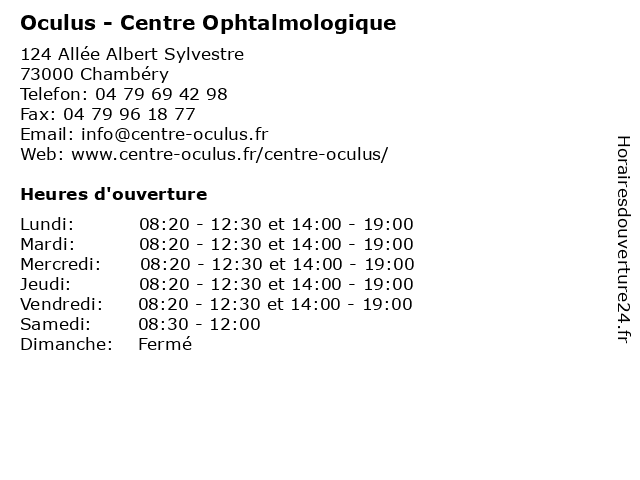 Oculus - Centre Ophtalmologique

124 Allée Albert Sylvestre
73000 Chambéry
Telefon: 04 79 69 42 98
Fax: 04 79 96 18 77
Email: info@centre-oculus.fr
Web: www.centre-oculus.fr/centre-oculus/

Heures d'ouverture

| | |
|---|---|
| Lundi: | 08:20 - 12:30 et 14:00 - 19:00 |
| Mardi: | 08:20 - 12:30 et 14:00 - 19:00 |
| Mercredi: | 08:20 - 12:30 et 14:00 - 19:00 |
| Jeudi: | 08:20 - 12:30 et 14:00 - 19:00 |
| Vendredi: | 08:20 - 12:30 et 14:00 - 19:00 |
| Samedi: | 08:30 - 12:00 |
| Dimanche: | Fermé |

Horairesdouverture24.fr